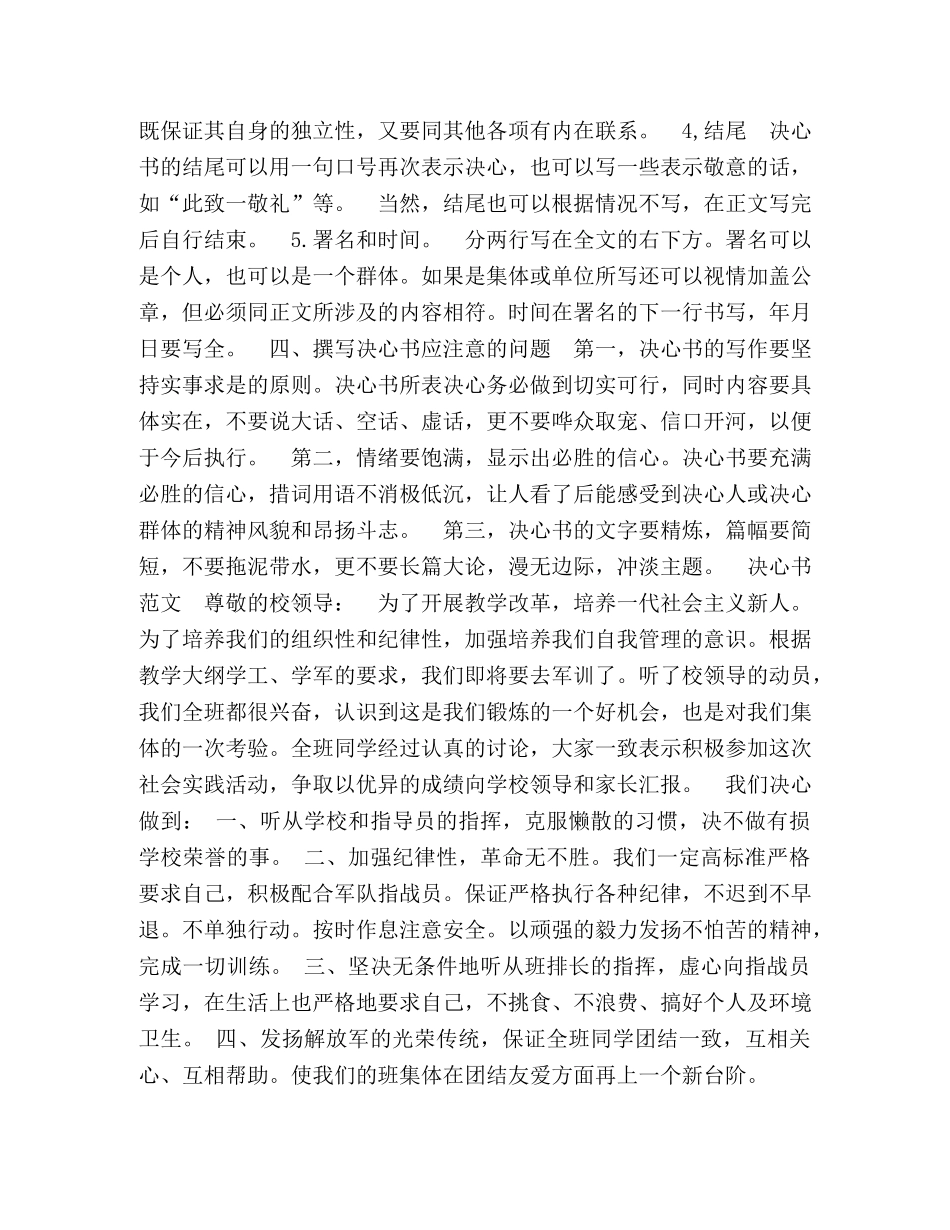 既保证其自身的独立性，又要同其他各项有内在联系。 4,结尾 决心书的结尾可以用一句口号再次表示决心，也可以写一些表示敬意的话，如“此致一敬礼”等。 当然，结尾也可以根据情况不写，在正文写完后自行结束。 5.署名和时间。 分两行写在全文的右下方。署名可以是个人，也可以是一个群体。如果是集体或单位所写还可以视情加盖公章，但必须同正文所涉及的内容相符。时间在署名的下一行书写，年月日要写全。 四、撰写决心书应注意的问题 第一，决心书的写作要坚持实事求是的原则。决心书所表决心务必做到切实可行，同时内容要具体实在，不要说大话、空话、虚话，更不要哗众取宠、信口开河，以便于今后执行。 第二，情绪要饱满，显示出必胜的信心。决心书要充满必胜的信心，措词用语不消极低沉，让人看了后能感受到决心人或决心群体的精神风貌和昂扬斗志。 第三，决心书的文字要精炼，篇幅要简短，不要拖泥带水，更不要长篇大论，漫无边际，冲淡主题。 决心书范文 尊敬的校领导： 为了开展教学改革，培养一代社会主义新人。为了培养我们的组织性和纪律性，加强培养我们自我管理的意识。根据教学大纲学工、学军的要求，我们即将要去军训了。听了校领导的动员，我们全班都很兴奋，认识到这是我们锻炼的一个好机会，也是对我们集体的一次考验。全班同学经过认真的讨论，大家一致表示积极参加这次社会实践活动，争取以优异的成绩向学校领导和家长汇报。 我们决心做到： 一、听从学校和指导员的指挥，克服懒散的习惯，决不做有损学校荣誉的事。 二、加强纪律性，革命无不胜。我们一定高标准严格要求自己，积极配合军队指战员。保证严格执行各种纪律，不迟到不早退。不单独行动。按时作息注意安全。以顽强的毅力发扬不怕苦的精神，完成一切训练。 三、坚决无条件地听从班排长的指挥，虚心向指战员学习，在生活上也严格地要求自己，不挑食、不浪费、搞好个人及环境卫生。 四、发扬解放军的光荣传统，保证全班同学团结一致，互相关心、互相帮助。使我们的班集体在团结友爱方面再上一个新台阶。